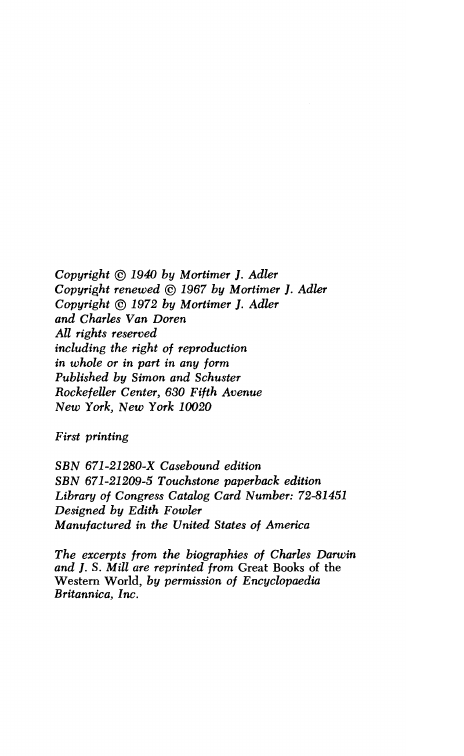 Copyright © 1940 by Mortimer J. Adler
Copyright renewed © 1967 by Mortimer J. Adler
Copyright © 1972 by Mortimer J. Adler
and Charles Van Doren
All rights reserved
including the right of reproduction
in whole or in part in any form
Published by Simon and Schuster
Rockefeller Center, 630 Fifth Avenue
New York, New York 10020

First printing

SBN 671-21280-X Casebound edition
SBN 671-21209-5 Touchstone paperback edition
Library of Congress Catalog Card Number: 72-81451
Designed by Edith Fowler
Manufactured in the United States of America

The excerpts from the biographies of Charles Darwin and J. S. Mill are reprinted from Great Books of the Western World, by permission of Encyclopaedia Britannica, Inc.